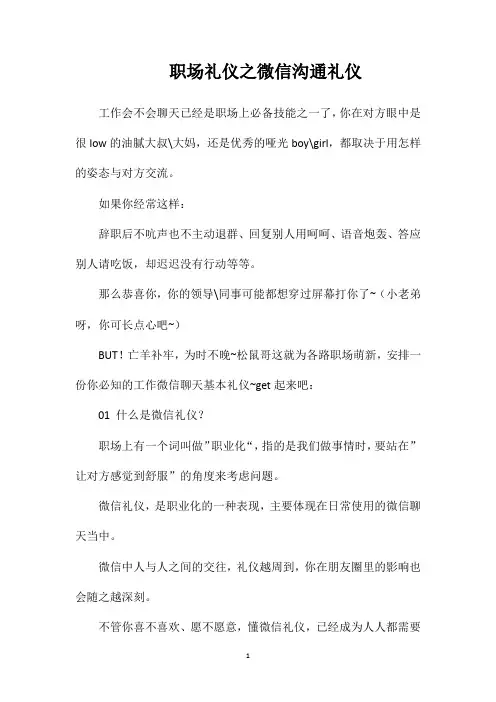 职场礼仪之微信沟通礼仪

工作会不会聊天已经是职场上必备技能之一了，你在对方眼中是很 low 的油腻大叔\大妈，还是优秀的哑光 boy\girl，都取决于用怎样的姿态与对方交流。

如果你经常这样：

辞职后不吭声也不主动退群、回复别人用呵呵、语音炮轰、答应别人请吃饭，却迟迟没有行动等等。

那么恭喜你，你的领导\同事可能都想穿过屏幕打你了~（小老弟呀，你可长点心吧~）

BUT！亡羊补牢，为时不晚~松鼠哥这就为各路职场萌新，安排一份你必知的工作微信聊天基本礼仪~get 起来吧：

01 什么是微信礼仪？

职场上有一个词叫做”职业化“，指的是我们做事情时，要站在”让对方感觉到舒服”的角度来考虑问题。

微信礼仪，是职业化的一种表现，主要体现在日常使用的微信聊天当中。

微信中人与人之间的交往，礼仪越周到，你在朋友圈里的影响也会随之越深刻。

不管你喜不喜欢、愿不愿意，懂微信礼仪，已经成为人人都需要

1